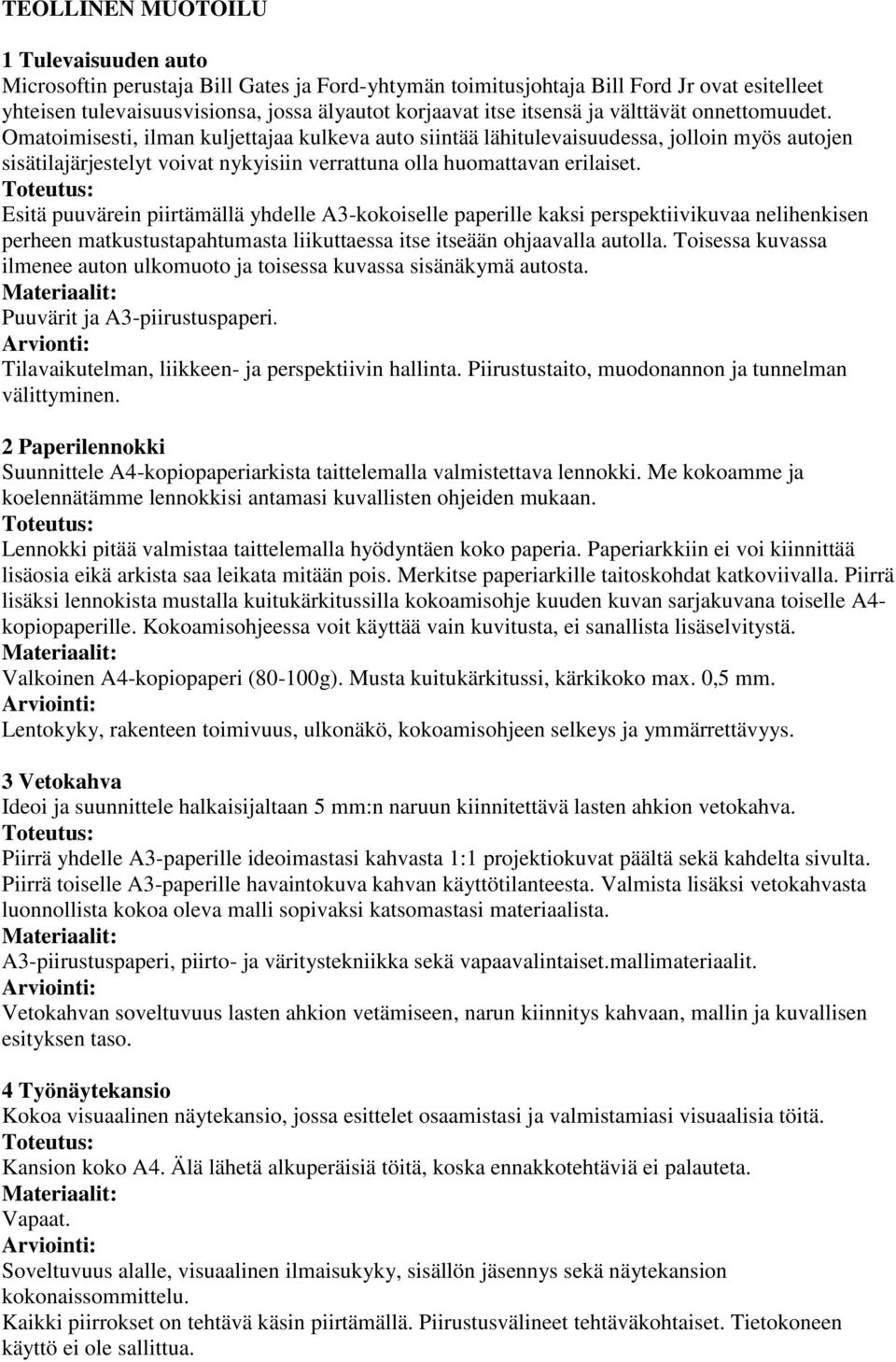 TEOLLINEN MUOTOILU

1 Tulevaisuuden auto
Microsoftin perustaja Bill Gates ja Ford-yhtymän toimitusjohtaja Bill Ford Jr ovat esitelleet yhteisen tulevaisuusvisionsa, jossa älyautot korjaavat itse itsensä ja välttävät onnettomuudet. Omatoimisesti, ilman kuljettajaa kulkeva auto siintää lähitulevaisuudessa, jolloin myös autojen sisätilajärjestelyt voivat nykyisiin verrattuna olla huomattavan erilaiset.
Toteutus:
Esitä puuvärein piirtämällä yhdelle A3-kokoiselle paperille kaksi perspektiivikuvaa nelihenkisen perheen matkustustapahtumasta liikuttaessa itse itseään ohjaavalla autolla. Toisessa kuvassa ilmenee auton ulkomuoto ja toisessa kuvassa sisänäkymä autosta.
Materiaalit:
Puuvärit ja A3-piirustuspaperi.
Arvionti:
Tilavaikutelman, liikkeen- ja perspektiivin hallinta. Piirustustaito, muodonannon ja tunnelman välittyminen.

2 Paperilennokki
Suunnittele A4-kopiopaperiarkista taittelemalla valmistettava lennokki. Me kokoamme ja koelennätämme lennokkisi antamasi kuvallisten ohjeiden mukaan.
Toteutus:
Lennokki pitää valmistaa taittelemalla hyödyntäen koko paperia. Paperiarkkiin ei voi kiinnittää lisäosia eikä arkista saa leikata mitään pois. Merkitse paperiarkille taitoskohdat katkoviivalla. Piirrä lisäksi lennokista mustalla kuitukärkitussilla kokoamisohje kuuden kuvan sarjakuvana toiselle A4-kopiopaperille. Kokoamisohjeessa voit käyttää vain kuvitusta, ei sanallista lisäselvitystä.
Materiaalit:
Valkoinen A4-kopiopaperi (80-100g). Musta kuitukärkitussi, kärkikoko max. 0,5 mm.
Arviointi:
Lentokyky, rakenteen toimivuus, ulkonäkö, kokoamisohjeen selkeys ja ymmärrettävyys.

3 Vetokahva
Ideoi ja suunnittele halkaisijaltaan 5 mm:n naruun kiinnitettävä lasten ahkion vetokahva.
Toteutus:
Piirrä yhdelle A3-paperille ideoimastasi kahvasta 1:1 projektiokuvat päältä sekä kahdelta sivulta. Piirrä toiselle A3-paperille havaintokuva kahvan käyttötilanteesta. Valmista lisäksi vetokahvasta luonnollista kokoa oleva malli sopivaksi katsomastasi materiaalista.
Materiaalit:
A3-piirustuspaperi, piirto- ja väritystekniikka sekä vapaavalintaiset.mallimateriaalit.
Arviointi:
Vetokahvan soveltuvuus lasten ahkion vetämiseen, narun kiinnitys kahvaan, mallin ja kuvallisen esityksen taso.

4 Työnäytekansio
Kokoa visuaalinen näytekansio, jossa esittelet osaamistasi ja valmistamiasi visuaalisia töitä.
Toteutus:
Kansion koko A4. Älä lähetä alkuperäisiä töitä, koska ennakkotehtäviä ei palauteta.
Materiaalit:
Vapaat.
Arviointi:
Soveltuvuus alalle, visuaalinen ilmaisukyky, sisällön jäsennys sekä näytekansion kokonaissommittelu.
Kaikki piirrokset on tehtävä käsin piirtämällä. Piirustusvälineet tehtäväkohtaiset. Tietokoneen käyttö ei ole sallittua.